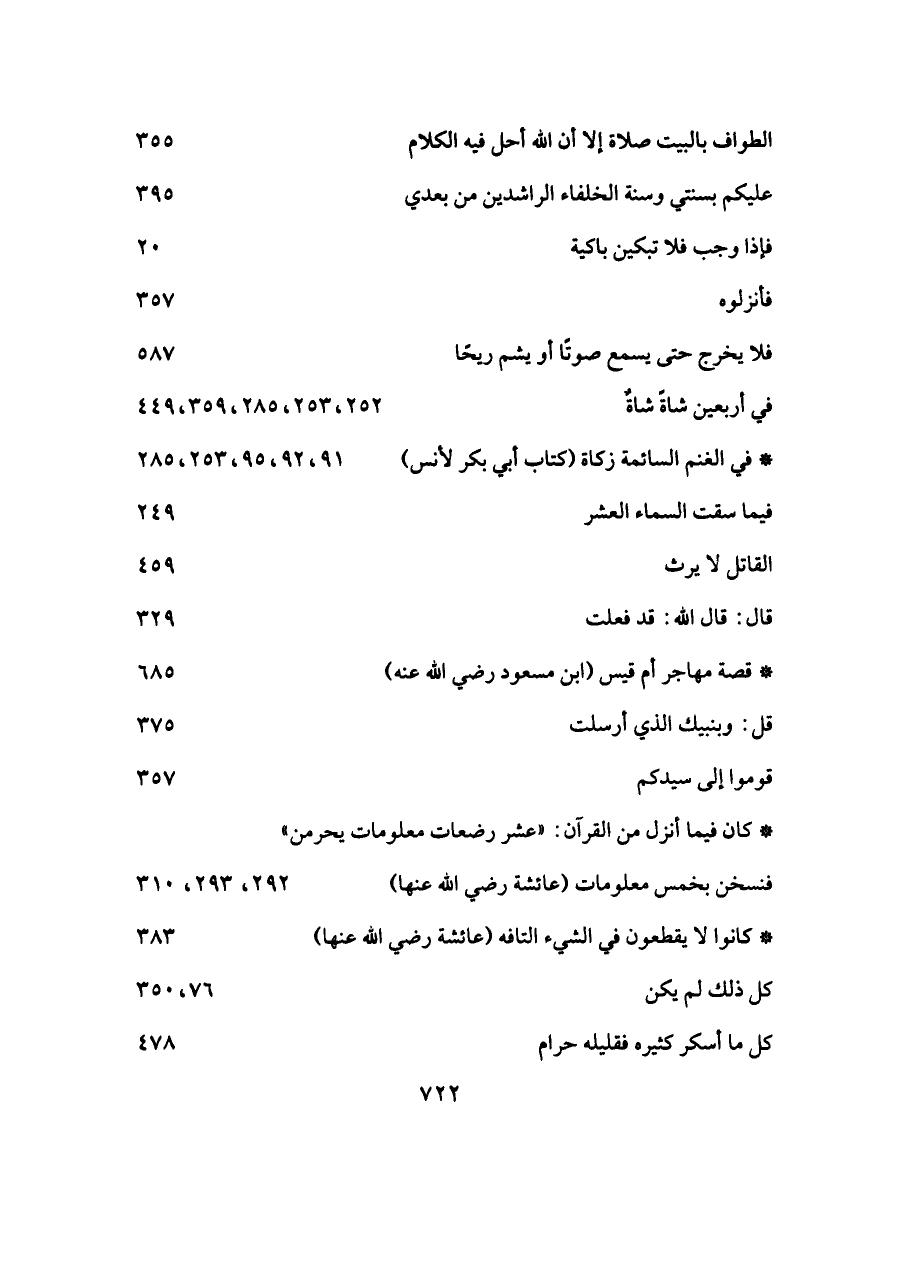 الطواف بالبيت صلاة إلا أن الله أحل فيه الكلام ٣٥٥

عليكم بسنتي وسنة الخلفاء الراشدين من بعدي ٣٩٥

فإذا وجب فلا تبكين باكية ٢٠

فأنزلوه ٣٥٧

فلا يخرج حتى يسمع صوتًا أو يشم ريحًا ٥٨٧

في أربعين شاةً شاةٌ ٢٥٢، ٢٥٣، ٢٨٥، ٣٥٩، ٤٤٩

* في الغنم السائمة زكاة (كتاب أبي بكر لأنس) ٩١، ٩٢، ٩٥، ٢٥٣، ٢٨٥

فيما سقت السماء العشر ٢٤٩

القاتل لا يرث ٤٥٩

قال: قال الله: قد فعلت ٣٢٩

* قصة مهاجر أم قيس (ابن مسعود رضي الله عنه) ٦٨٥

قل: وبنبيك الذي أرسلت ٣٧٥

قوموا إلى سيدكم ٣٥٧

* كان فيما أنزل من القرآن: «عشر رضعات معلومات يحرمن»

فنسخن بخمس معلومات (عائشة رضي الله عنها) ٢٩٢، ٢٩٣، ٣١٠

* كانوا لا يقطعون في الشيء التافه (عائشة رضي الله عنها) ٣٨٣

كل ذلك لم يكن ٧٦، ٣٥٠

كل ما أسكر كثيره فقليله حرام ٤٧٨

٧٢٢